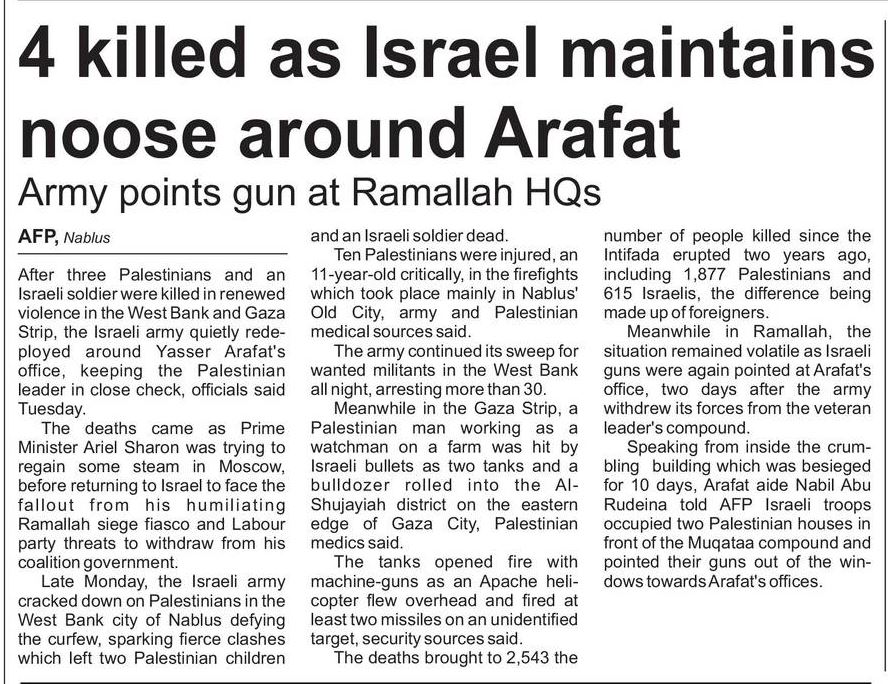 4 killed as Israel maintains noose around Arafat

Army points gun at Ramallah HQs

AFP, Nablus

After three Palestinians and an Israeli soldier were killed in renewed violence in the West Bank and Gaza Strip, the Israeli army quietly redeployed around Yasser Arafat's office, keeping the Palestinian leader in close check, officials said Tuesday.

The deaths came as Prime Minister Ariel Sharon was trying to regain some steam in Moscow, before returning to Israel to face the fallout from his humiliating Ramallah siege fiasco and Labour party threats to withdraw from his coalition government.

Late Monday, the Israeli army cracked down on Palestinians in the West Bank city of Nablus defying the curfew, sparking fierce clashes which left two Palestinian children and an Israeli soldier dead.

Ten Palestinians were injured, an 11-year-old critically, in the firefights which took place mainly in Nablus' Old City, army and Palestinian medical sources said.

The army continued its sweep for wanted militants in the West Bank all night, arresting more than 30.

Meanwhile in the Gaza Strip, a Palestinian man working as a watchman on a farm was hit by Israeli bullets as two tanks and a bulldozer rolled into the Al-Shujayiah district on the eastern edge of Gaza City, Palestinian medics said.

The tanks opened fire with machine-guns as an Apache helicopter flew overhead and fired at least two missiles on an unidentified target, security sources said.

The deaths brought to 2,543 the number of people killed since the Intifada erupted two years ago, including 1,877 Palestinians and 615 Israelis, the difference being made up of foreigners.

Meanwhile in Ramallah, the situation remained volatile as Israeli guns were again pointed at Arafat's office, two days after the army withdrew its forces from the veteran leader's compound.

Speaking from inside the crumbling building which was besieged for 10 days, Arafat aide Nabil Abu Rudeina told AFP Israeli troops occupied two Palestinian houses in front of the Muqataa compound and pointed their guns out of the windows towards Arafat's offices.